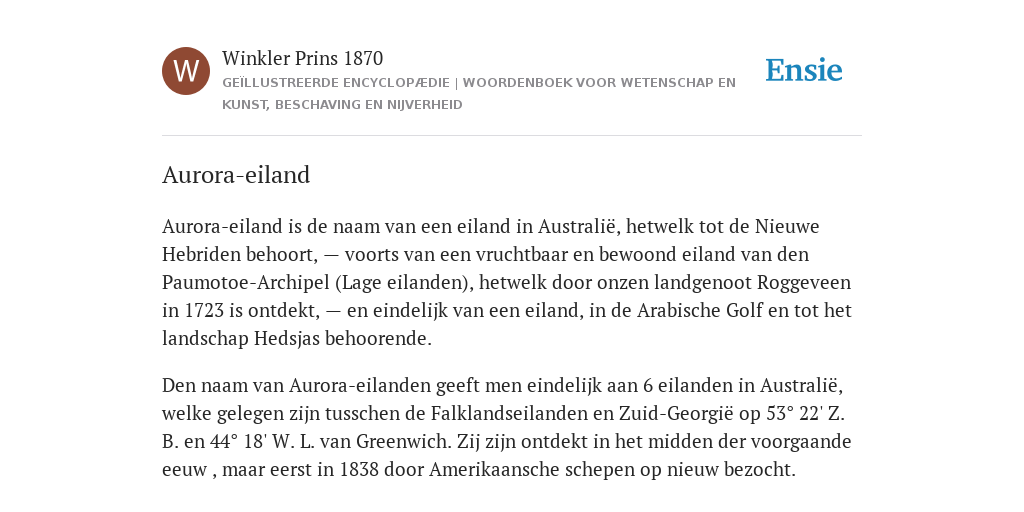 W

Winkler Prins 1870

GEÏLLUSTREERDE ENCYCLOPÆDIE | WOORDENBOEK VOOR WETENSCHAP EN KUNST, BESCHAVING EN NIJVERHEID

Ensie

Aurora-eiland

Aurora-eiland is de naam van een eiland in Australië, hetwelk tot de Nieuwe Hebriden behoort, — voorts van een vruchtbaar en bewoond eiland van den Paumotoe-Archipel (Lage eilanden), hetwelk door onzen landgenoot Roggeveen in 1723 is ontdekt, — en eindelijk van een eiland, in de Arabische Golf en tot het landschap Hedsjas behoorende.

Den naam van Aurora-eilanden geeft men eindelijk aan 6 eilanden in Australië, welke gelegen zijn tusschen de Falklandseilanden en Zuid-Georgië op 53° 22' Z. B. en 44° 18' W. L. van Greenwich. Zij zijn ontdekt in het midden der voorgaande eeuw , maar eerst in 1838 door Amerikaansche schepen op nieuw bezocht.